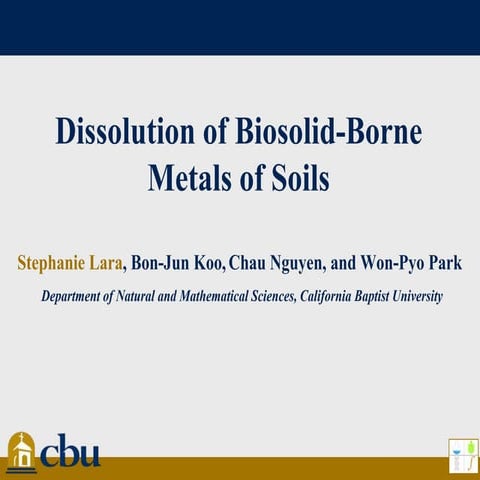 Dissolution of Biosolid-Borne Metals of Soils

Stephanie Lara, Bon-Jun Koo, Chau Nguyen, and Won-Pyo Park

Department of Natural and Mathematical Sciences, California Baptist University

cbu